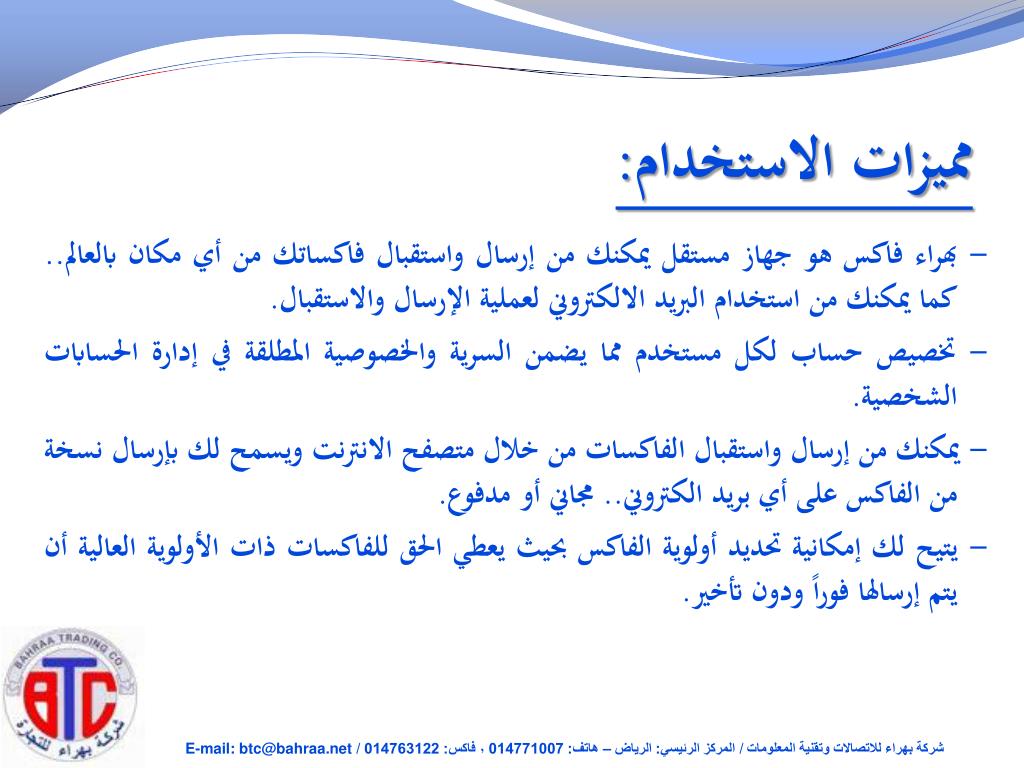 مميزات الاستخدام:

– بهراء فاكس هو جهاز مستقل يمكنك من إرسال واستقبال فاكساتك من أي مكان بالعالم.. كما يمكنك من استخدام البريد الالكتروني لعملية الإرسال والاستقبال.

– تخصيص حساب لكل مستخدم مما يضمن السرية والخصوصية المطلقة في إدارة الحسابات الشخصية.

– يمكنك من إرسال واستقبال الفاكسات من خلال متصفح الانترنت ويسمح لك بإرسال نسخة من الفاكس على أي بريد الكتروني.. مجاني أو مدفوع.

– يتيح لك إمكانية تحديد أولوية الفاكس بحيث يعطي الحق للفاكسات ذات الأولوية العالية أن يتم إرسالها فوراً ودون تأخير.

BAHRAA TRADING CO.
BTC
شركة بهراء للتجارة

شركة بهراء للاتصالات وتقنية المعلومات / المركز الرئيسي: الرياض – هاتف: 014771007 ، فاكس: 014763122 / E-mail: btc@bahraa.net